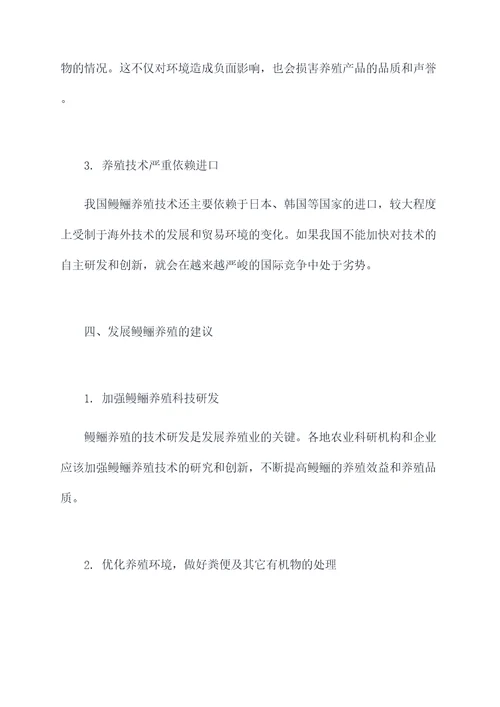 物的情况。这不仅对环境造成负面影响，也会损害养殖产品的品质和声誉。

3. 养殖技术严重依赖进口

我国鳗鲡养殖技术还主要依赖于日本、韩国等国家的进口，较大程度上受制于海外技术的发展和贸易环境的变化。如果我国不能加快对技术的自主研发和创新，就会在越来越严峻的国际竞争中处于劣势。

四、发展鳗鲡养殖的建议

1. 加强鳗鲡养殖科技研发

鳗鲡养殖的技术研发是发展养殖业的关键。各地农业科研机构和企业应该加强鳗鲡养殖技术的研究和创新，不断提高鳗鲡的养殖效益和养殖品质。

2. 优化养殖环境，做好粪便及其它有机物的处理